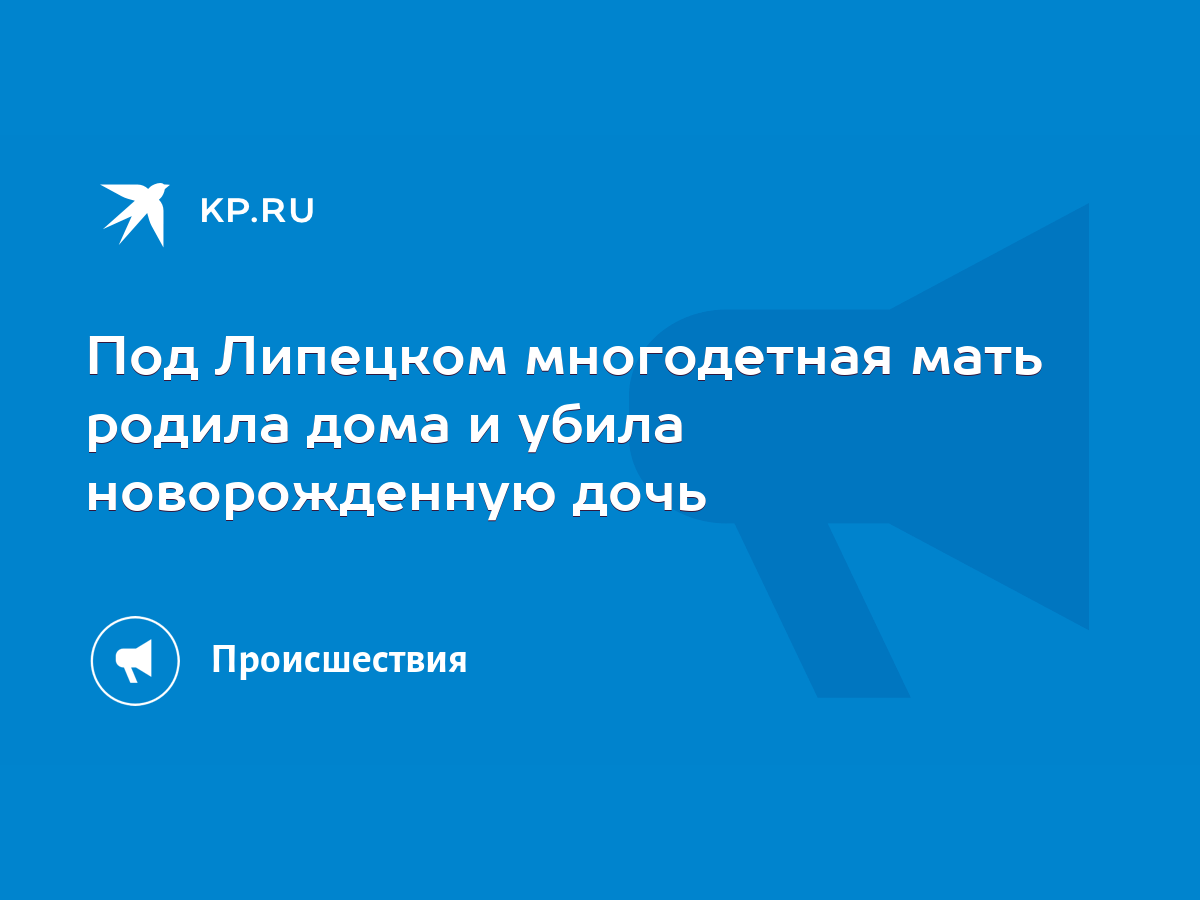 KP.RU

Под Липецком многодетная мать родила дома и убила новорожденную дочь

Происшествия